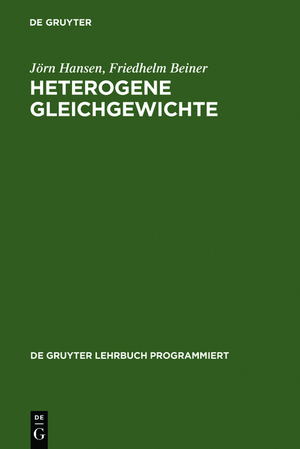 DE GRUYTER

Jörn Hansen, Friedhelm Beiner

HETEROGENE GLEICHGEWICHTE

DE GRUYTER LEHRBUCH PROGRAMMIERT

DE
G